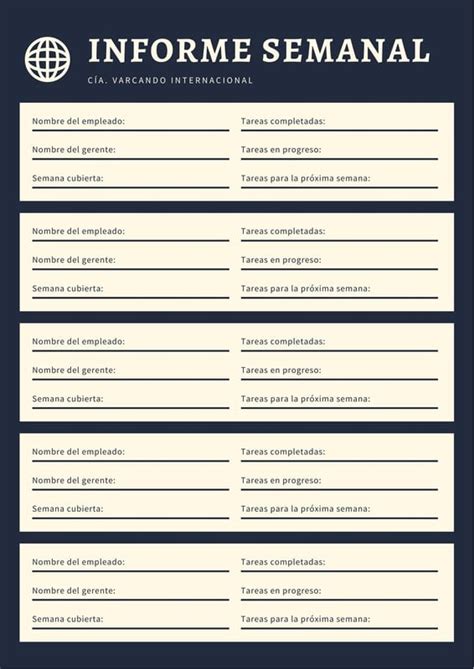 INFORME SEMANAL

CÍA. VARCANDO INTERNACIONAL

Nombre del empleado:
Nombre del gerente:
Semana cubierta:

Tareas completadas:
Tareas en progreso:
Tareas para la próxima semana:

Nombre del empleado:
Nombre del gerente:
Semana cubierta:

Tareas completadas:
Tareas en progreso:
Tareas para la próxima semana:

Nombre del empleado:
Nombre del gerente:
Semana cubierta:

Tareas completadas:
Tareas en progreso:
Tareas para la próxima semana:

Nombre del empleado:
Nombre del gerente:
Semana cubierta:

Tareas completadas:
Tareas en progreso:
Tareas para la próxima semana:

Nombre del empleado:
Nombre del gerente:
Semana cubierta:

Tareas completadas:
Tareas en progreso:
Tareas para la próxima semana: